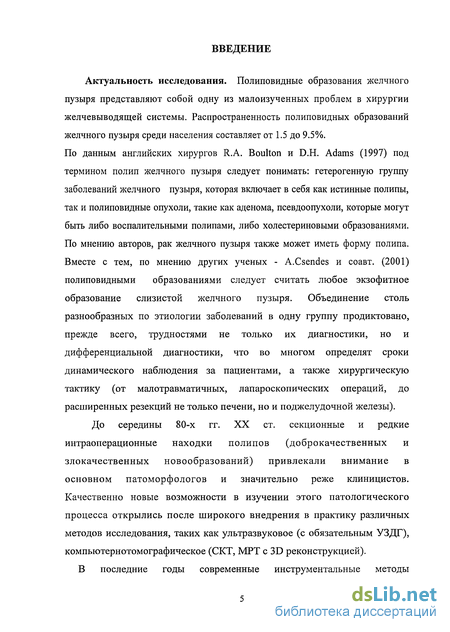 ВВЕДЕНИЕ

Актуальность исследования. Полиповидные образования желчного пузыря представляют собой одну из малоизученных проблем в хирургии желчевыводящей системы. Распространенность полиповидных образований желчного пузыря среди населения составляет от 1.5 до 9.5%.

По данным английских хирургов R.A. Boulton и D.H. Adams (1997) под термином полип желчного пузыря следует понимать: гетерогенную группу заболеваний желчного пузыря, которая включает в себя как истинные полипы, так и полиповидные опухоли, такие как аденома, псевдоопухоли, которые могут быть либо воспалительными полипами, либо холестериновыми образованиями. По мнению авторов, рак желчного пузыря также может иметь форму полипа. Вместе с тем, по мнению других ученых - A.Csendes и соавт. (2001) полиповидными образованиями следует считать любое экзофитное образование слизистой желчного пузыря. Объединение столь разнообразных по этиологии заболеваний в одну группу продиктовано, прежде всего, трудностями не только их диагностики, но и дифференциальной диагностики, что во многом определят сроки динамического наблюдения за пациентами, а также хирургическую тактику (от малотравматичных, лапароскопических операций, до расширенных резекций не только печени, но и поджелудочной железы).

До середины 80-х гг. XX ст. секционные и редкие интраоперационные находки полипов (доброкачественных и злокачественных новообразований) привлекали внимание в основном патоморфологов и значительно реже клиницистов. Качественно новые возможности в изучении этого патологического процесса открылись после широкого внедрения в практику различных методов исследования, таких как ультразвуковое (с обязательным УЗДГ), компьютернотомографическое (СКТ, МРТ с 3D реконструкцией).

В последние годы современные инструментальные методы

5

dsLib.net
библиотека диссертаций